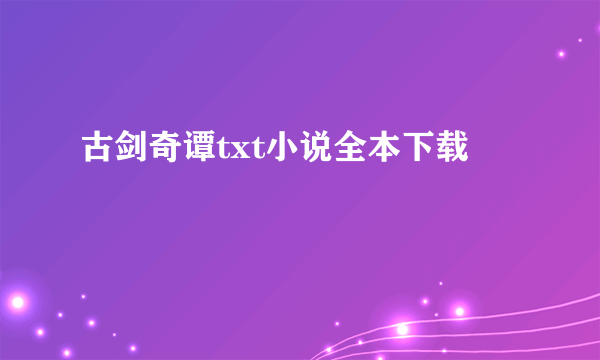 古剑奇谭txt小说全本下载